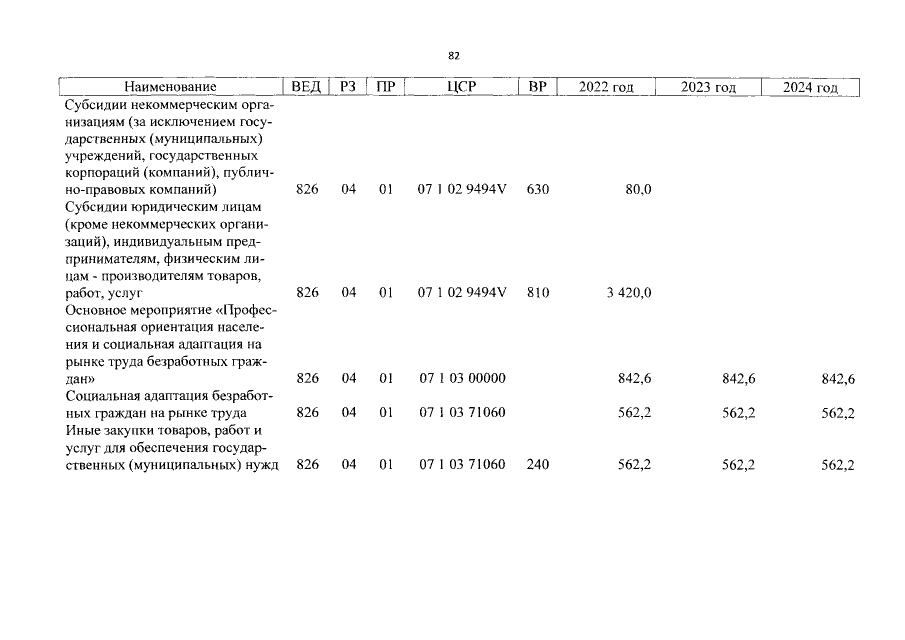 82

| Наименование | ВЕД | РЗ | ПР | ЦСР | ВР | 2022 год | 2023 год | 2024 год |
|---|---|---|---|---|---|---|---|---|
| Субсидии некоммерческим организациям (за исключением государственных (муниципальных) учреждений, государственных корпораций (компаний), публично-правовых компаний) | 826 | 04 | 01 | 07 1 02 9494V | 630 | 80,0 | | |
| Субсидии юридическим лицам (кроме некоммерческих организаций), индивидуальным предпринимателям, физическим лицам - производителям товаров, работ, услуг | 826 | 04 | 01 | 07 1 02 9494V | 810 | 3 420,0 | | |
| Основное мероприятие «Профессиональная ориентация населения и социальная адаптация на рынке труда безработных граждан» | 826 | 04 | 01 | 07 1 03 00000 | | 842,6 | 842,6 | 842,6 |
| Социальная адаптация безработных граждан на рынке труда | 826 | 04 | 01 | 07 1 03 71060 | | 562,2 | 562,2 | 562,2 |
| Иные закупки товаров, работ и услуг для обеспечения государственных (муниципальных) нужд | 826 | 04 | 01 | 07 1 03 71060 | 240 | 562,2 | 562,2 | 562,2 |